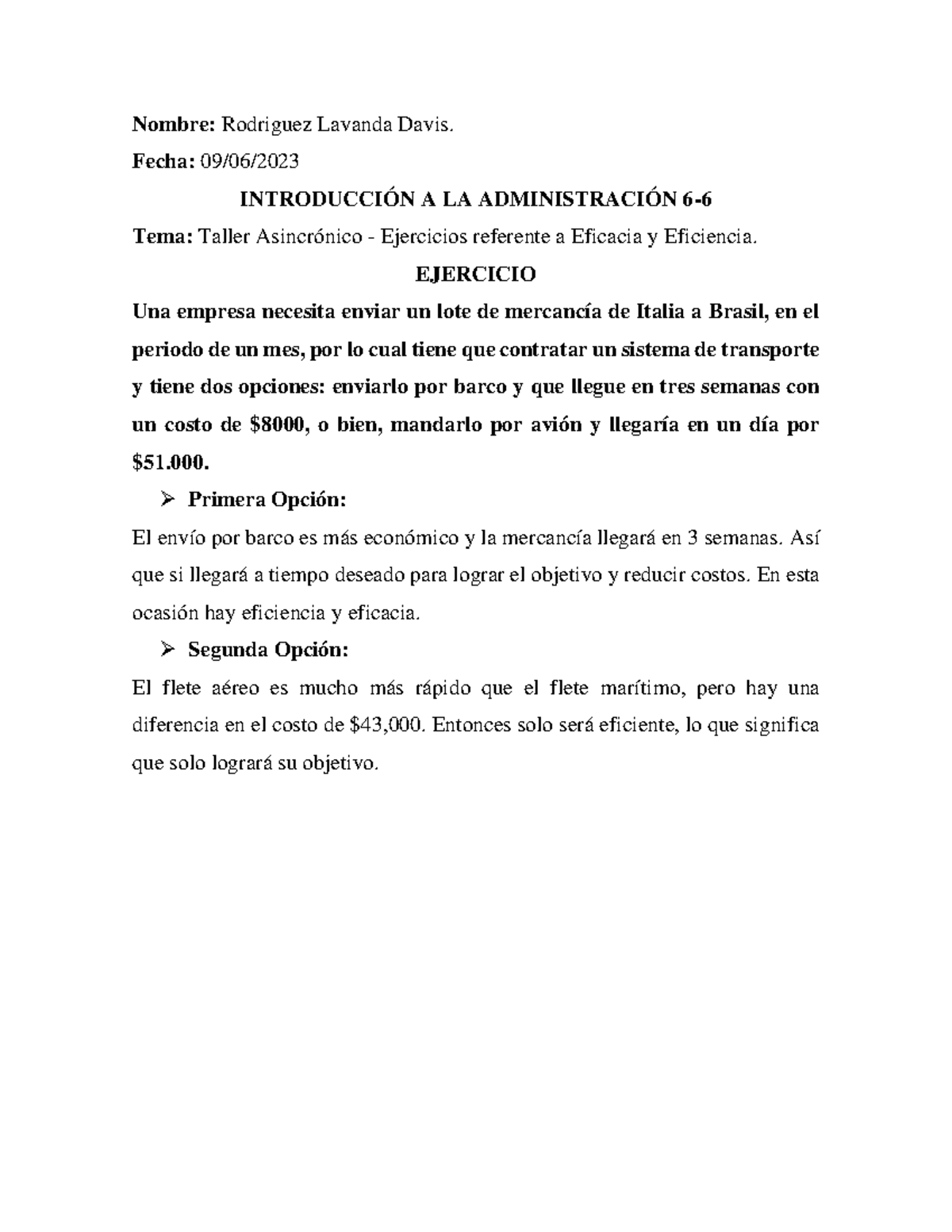 Nombre: Rodriguez Lavanda Davis.

Fecha: 09/06/2023

INTRODUCCIÓN A LA ADMINISTRACIÓN 6-6

Tema: Taller Asincrónico - Ejercicios referente a Eficacia y Eficiencia.

EJERCICIO

Una empresa necesita enviar un lote de mercancía de Italia a Brasil, en el periodo de un mes, por lo cual tiene que contratar un sistema de transporte y tiene dos opciones: enviarlo por barco y que llegue en tres semanas con un costo de \$8000, o bien, mandarlo por avión y llegaría en un día por \$51.000.

➢ Primera Opción:

El envío por barco es más económico y la mercancía llegará en 3 semanas. Así que si llegará a tiempo deseado para lograr el objetivo y reducir costos. En esta ocasión hay eficiencia y eficacia.

➢ Segunda Opción:

El flete aéreo es mucho más rápido que el flete marítimo, pero hay una diferencia en el costo de \$43,000. Entonces solo será eficiente, lo que significa que solo logrará su objetivo.